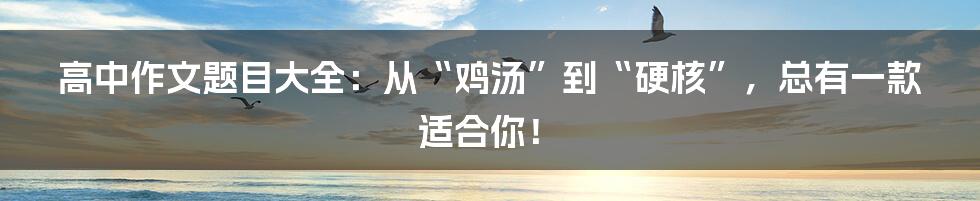 高中作文题目大全：从“鸡汤”到“硬核”，总有一款适合你！